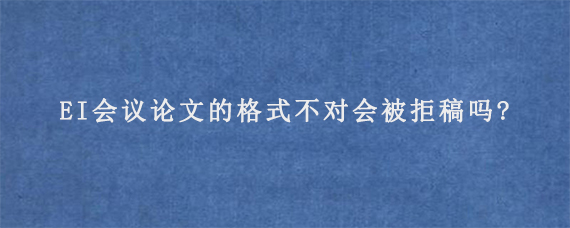 EI会议论文的格式不对会被拒稿吗?